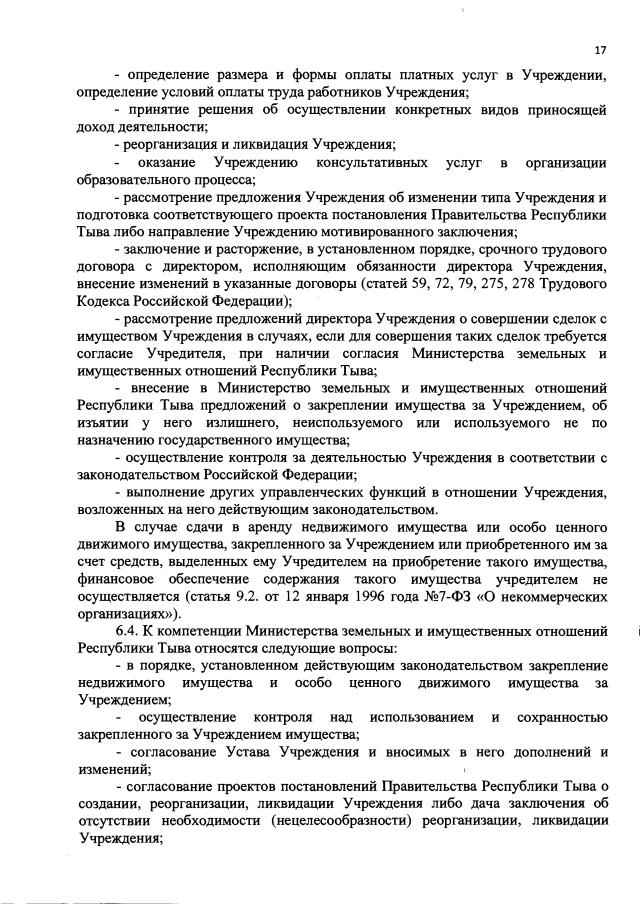 17

- определение размера и формы оплаты платных услуг в Учреждении, определение условий оплаты труда работников Учреждения;

- принятие решения об осуществлении конкретных видов приносящей доход деятельности;

- реорганизация и ликвидация Учреждения;

- оказание Учреждению консультативных услуг в организации образовательного процесса;

- рассмотрение предложения Учреждения об изменении типа Учреждения и подготовка соответствующего проекта постановления Правительства Республики Тыва либо направление Учреждению мотивированного заключения;

- заключение и расторжение, в установленном порядке, срочного трудового договора с директором, исполняющим обязанности директора Учреждения, внесение изменений в указанные договоры (статей 59, 72, 79, 275, 278 Трудового Кодекса Российской Федерации);

- рассмотрение предложений директора Учреждения о совершении сделок с имуществом Учреждения в случаях, если для совершения таких сделок требуется согласие Учредителя, при наличии согласия Министерства земельных и имущественных отношений Республики Тыва;

- внесение в Министерство земельных и имущественных отношений Республики Тыва предложений о закреплении имущества за Учреждением, об изъятии у него излишнего, неиспользуемого или используемого не по назначению государственного имущества;

- осуществление контроля за деятельностью Учреждения в соответствии с законодательством Российской Федерации;

- выполнение других управленческих функций в отношении Учреждения, возложенных на него действующим законодательством.

В случае сдачи в аренду недвижимого имущества или особо ценного движимого имущества, закрепленного за Учреждением или приобретенного им за счет средств, выделенных ему Учредителем на приобретение такого имущества, финансовое обеспечение содержания такого имущества учредителем не осуществляется (статья 9.2. от 12 января 1996 года №7-ФЗ «О некоммерческих организациях»).

6.4. К компетенции Министерства земельных и имущественных отношений Республики Тыва относятся следующие вопросы:

- в порядке, установленном действующим законодательством закрепление недвижимого имущества и особо ценного движимого имущества за Учреждением;

- осуществление контроля над использованием и сохранностью закрепленного за Учреждением имущества;

- согласование Устава Учреждения и вносимых в него дополнений и изменений;

- согласование проектов постановлений Правительства Республики Тыва о создании, реорганизации, ликвидации Учреждения либо дача заключения об отсутствии необходимости (нецелесообразности) реорганизации, ликвидации Учреждения;